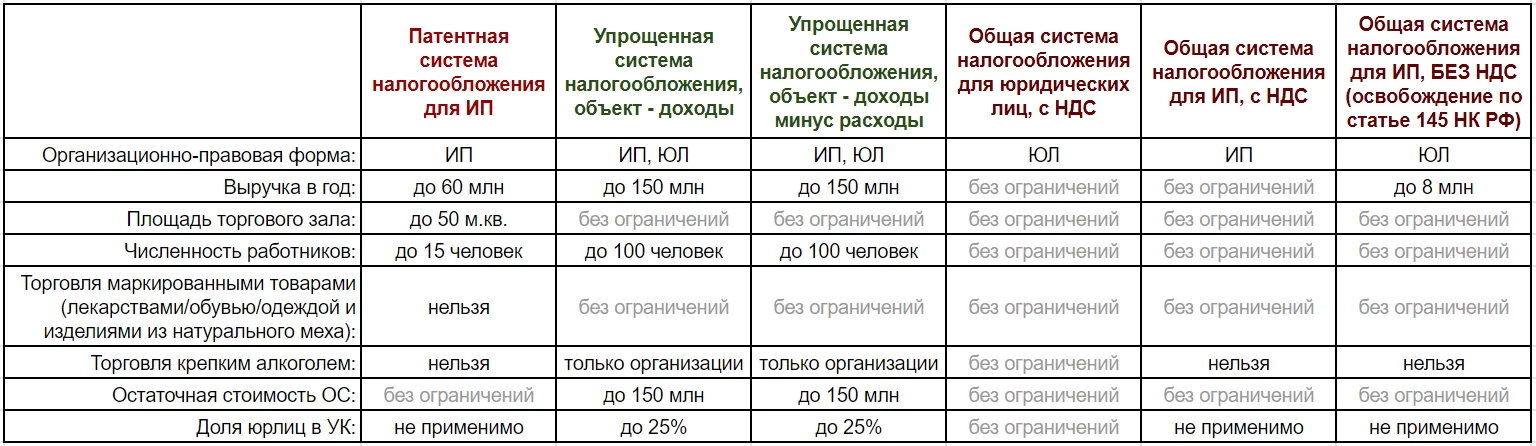 |  | Патентная система налогообложения для ИП | Упрощенная система налогообложения, объект - доходы | Упрощенная система налогообложения, объект - доходы минус расходы | Общая система налогообложения для юридических лиц, с НДС | Общая система налогообложения для ИП, с НДС | Общая система налогообложения для ИП, БЕЗ НДС (освобождение по статье 145 НК РФ) |
|---|---|---|---|---|---|---|
| Организационно-правовая форма: | ИП | ИП, ЮЛ | ИП, ЮЛ | ЮЛ | ИП | ЮЛ |
| Выручка в год: | до 60 млн | до 150 млн | до 150 млн | без ограничений | без ограничений | до 8 млн |
| Площадь торгового зала: | до 50 м.кв. | без ограничений | без ограничений | без ограничений | без ограничений | без ограничений |
| Численность работников: | до 15 человек | до 100 человек | до 100 человек | без ограничений | без ограничений | без ограничений |
| Торговля маркированными товарами (лекарствами/обувью/одеждой и изделиями из натурального меха): | нельзя | без ограничений | без ограничений | без ограничений | без ограничений | без ограничений |
| Торговля крепким алкоголем: | нельзя | только организации | только организации | без ограничений | нельзя | нельзя |
| Остаточная стоимость ОС: | без ограничений | до 150 млн | до 150 млн | без ограничений | без ограничений | без ограничений |
| Доля юрлиц в УК: | не применимо | до 25% | до 25% | без ограничений | не применимо | не применимо |